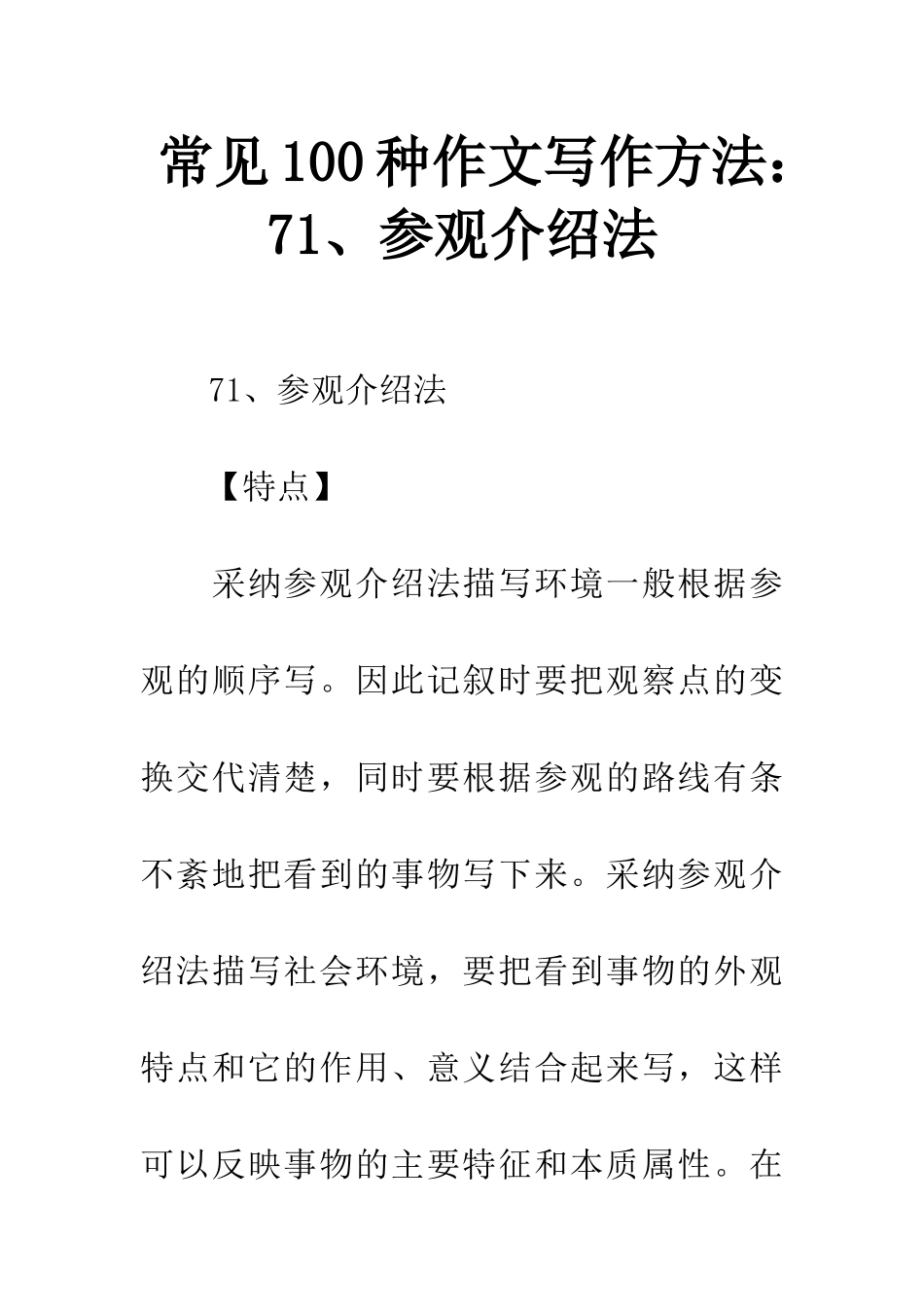 常见100种作文写作方法：71、参观介绍法

71、参观介绍法

【特点】

采纳参观介绍法描写环境一般根据参观的顺序写。因此记叙时要把观察点的变换交代清楚，同时要根据参观的路线有条不紊地把看到的事物写下来。采纳参观介绍法描写社会环境，要把看到事物的外观特点和它的作用、意义结合起来写，这样可以反映事物的主要特征和本质属性。在